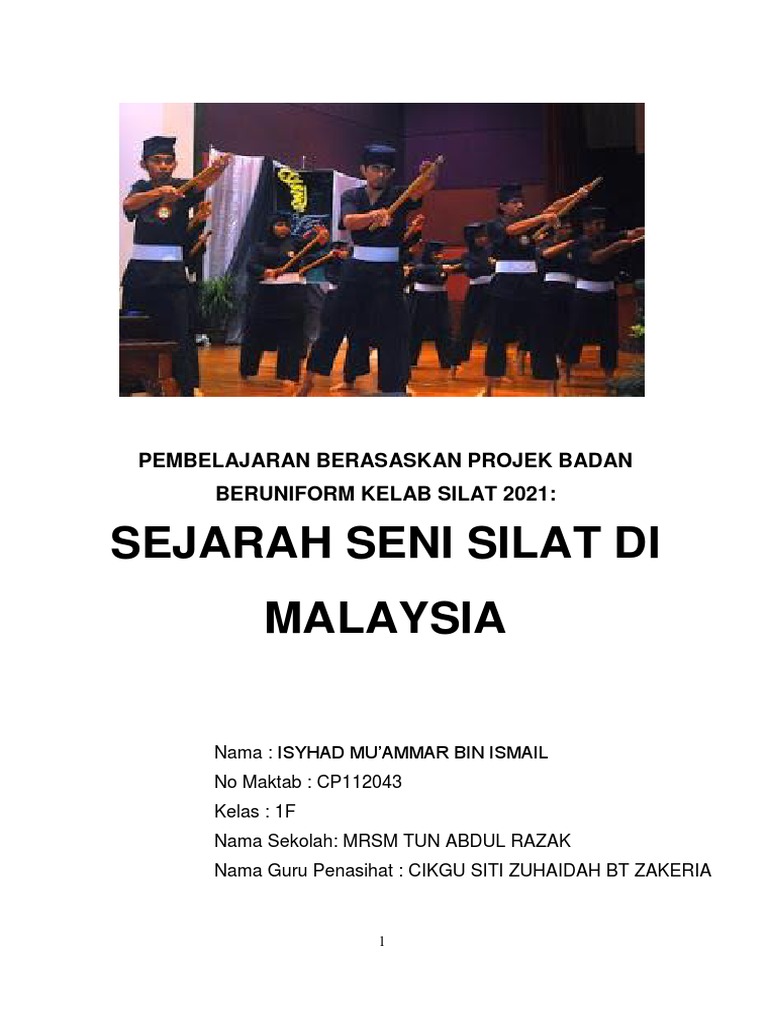 PEMBELAJARAN BERASASKAN PROJEK BADAN BERUNIFORM KELAB SILAT 2021:

SEJARAH SENI SILAT DI MALAYSIA

Nama : ISYHAD MU'AMMAR BIN ISMAIL
No Maktab : CP112043
Kelas : 1F
Nama Sekolah: MRSM TUN ABDUL RAZAK
Nama Guru Penasihat : CIKGU SITI ZUHAIDAH BT ZAKERIA

1